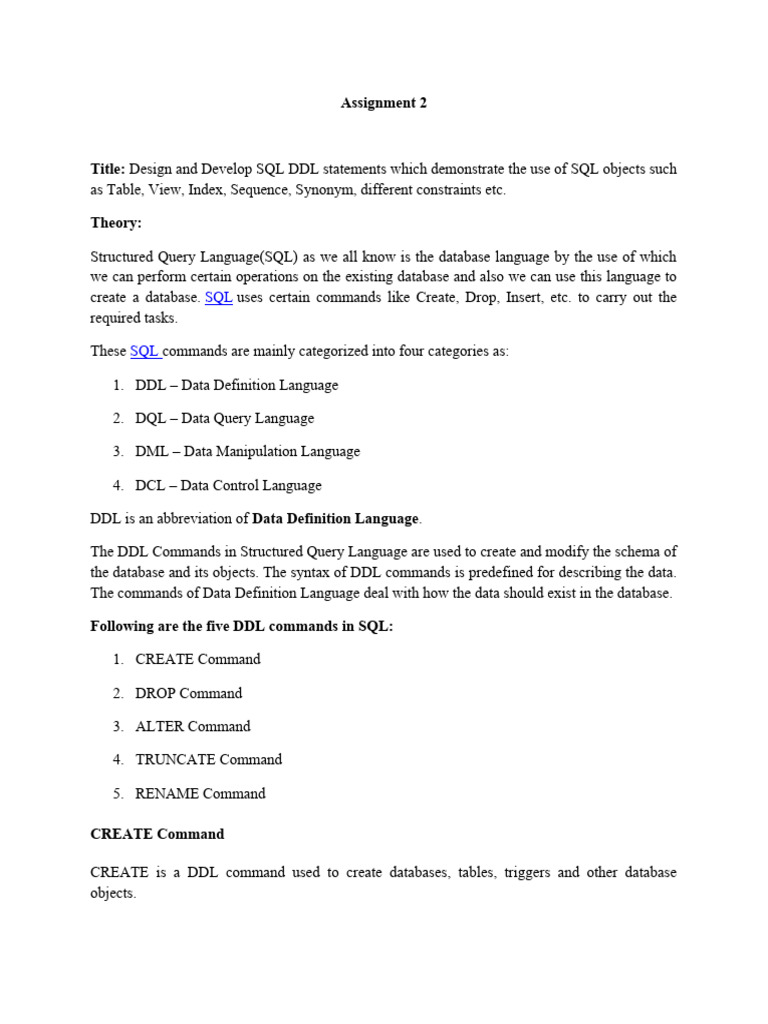 Assignment 2

Title: Design and Develop SQL DDL statements which demonstrate the use of SQL objects such as Table, View, Index, Sequence, Synonym, different constraints etc.

Theory:

Structured Query Language(SQL) as we all know is the database language by the use of which we can perform certain operations on the existing database and also we can use this language to create a database. SQL uses certain commands like Create, Drop, Insert, etc. to carry out the required tasks.

These SQL commands are mainly categorized into four categories as:

1. DDL – Data Definition Language

2. DQL – Data Query Language

3. DML – Data Manipulation Language

4. DCL – Data Control Language

DDL is an abbreviation of Data Definition Language.

The DDL Commands in Structured Query Language are used to create and modify the schema of the database and its objects. The syntax of DDL commands is predefined for describing the data. The commands of Data Definition Language deal with how the data should exist in the database.

Following are the five DDL commands in SQL:

1. CREATE Command

2. DROP Command

3. ALTER Command

4. TRUNCATE Command

5. RENAME Command

CREATE Command

CREATE is a DDL command used to create databases, tables, triggers and other database objects.